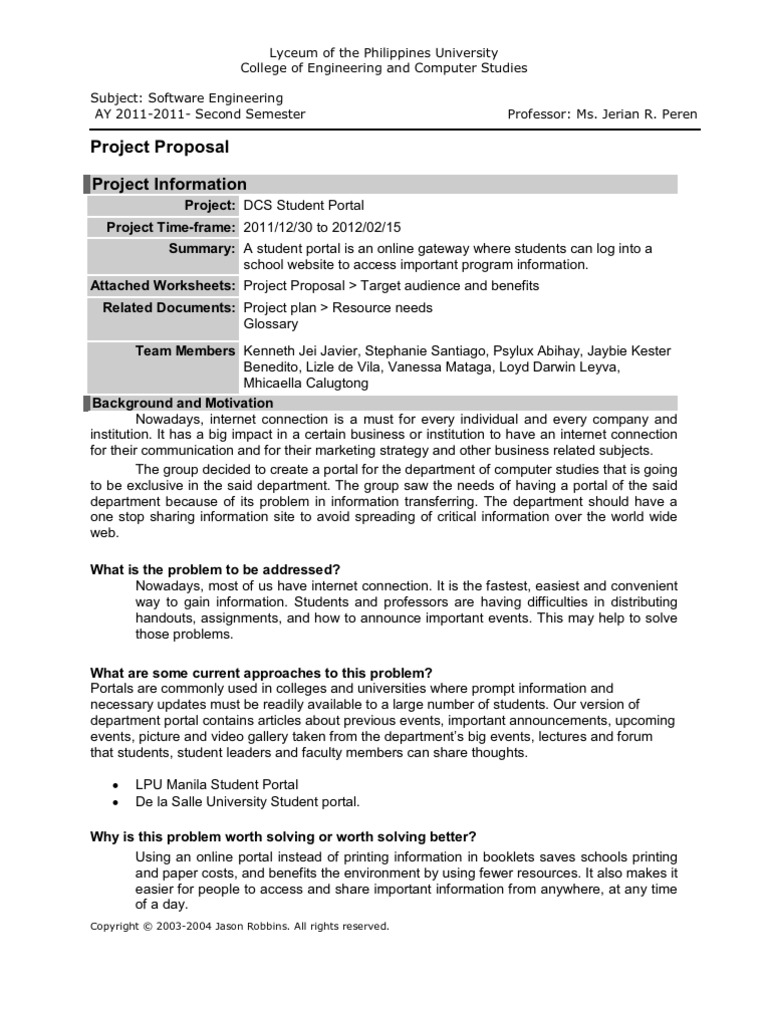 Lyceum of the Philippines University
College of Engineering and Computer Studies

Subject: Software Engineering
AY 2011-2011- Second Semester

Professor: Ms. Jerian R. Peren

Project Proposal

Project Information

| | |
|---|---|
| Project: | DCS Student Portal |
| Project Time-frame: | 2011/12/30 to 2012/02/15 |
| Summary: | A student portal is an online gateway where students can log into a school website to access important program information. |
| Attached Worksheets: | Project Proposal > Target audience and benefits |
| Related Documents: | Project plan > Resource needs Glossary |
| Team Members | Kenneth Jei Javier, Stephanie Santiago, Psylux Abihay, Jaybie Kester Benedito, Lizle de Vila, Vanessa Mataga, Loyd Darwin Leyva, Mhicaella Calugtong |

Background and Motivation

Nowadays, internet connection is a must for every individual and every company and institution. It has a big impact in a certain business or institution to have an internet connection for their communication and for their marketing strategy and other business related subjects.

The group decided to create a portal for the department of computer studies that is going to be exclusive in the said department. The group saw the needs of having a portal of the said department because of its problem in information transferring. The department should have a one stop sharing information site to avoid spreading of critical information over the world wide web.

What is the problem to be addressed?

Nowadays, most of us have internet connection. It is the fastest, easiest and convenient way to gain information. Students and professors are having difficulties in distributing handouts, assignments, and how to announce important events. This may help to solve those problems.

What are some current approaches to this problem?

Portals are commonly used in colleges and universities where prompt information and necessary updates must be readily available to a large number of students. Our version of department portal contains articles about previous events, important announcements, upcoming events, picture and video gallery taken from the department's big events, lectures and forum that students, student leaders and faculty members can share thoughts.

• LPU Manila Student Portal
• De la Salle University Student portal.

Why is this problem worth solving or worth solving better?

Using an online portal instead of printing information in booklets saves schools printing and paper costs, and benefits the environment by using fewer resources. It also makes it easier for people to access and share important information from anywhere, at any time of a day.

Copyright © 2003-2004 Jason Robbins. All rights reserved.